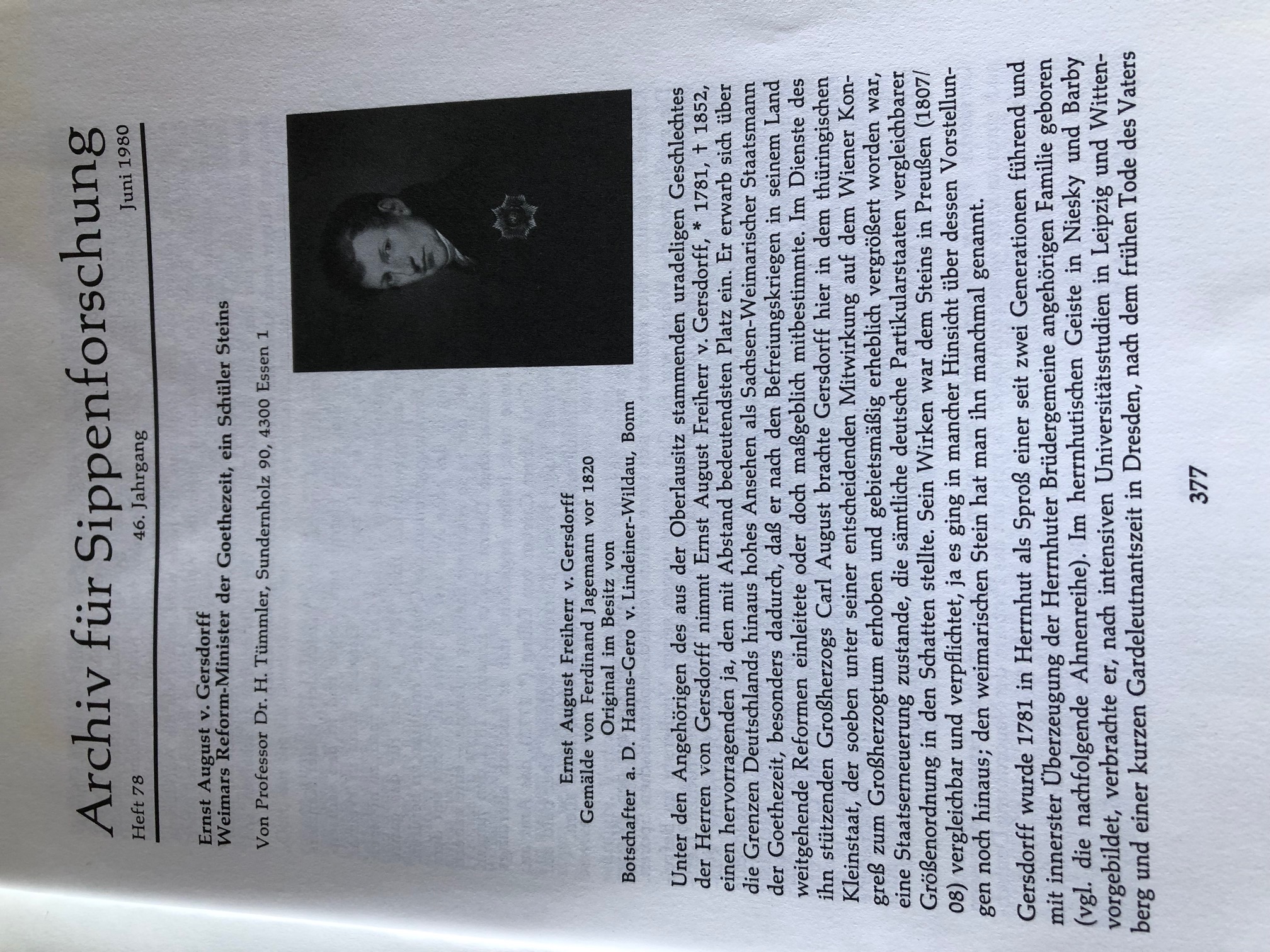 Archiv für Sippenforschung

Heft 78 46. Jahrgang Juni 1980

Ernst August v. Gersdorff
Weimars Reform-Minister der Goethezeit, ein Schüler Steins

Von Professor Dr. H. Tümmler, Sundernholz 90, 4300 Essen 1

Ernst August Freiherr v. Gersdorff
Gemälde von Ferdinand Jagemann vor 1820
Original im Besitz von
Botschafter a. D. Hanns-Gero v. Lindeiner-Wildau, Bonn

Unter den Angehörigen des aus der Oberlausitz stammenden uradeligen Geschlechtes der Herren von Gersdorff nimmt Ernst August Freiherr v. Gersdorff, * 1781, † 1852, einen hervorragenden ja, den mit Abstand bedeutendsten Platz ein. Er erwarb sich über die Grenzen Deutschlands hinaus hohes Ansehen als Sachsen-Weimarischer Staatsmann der Goethezeit, besonders dadurch, daß er nach den Befreiungskriegen in seinem Land weitgehende Reformen einleitete oder doch maßgeblich mitbestimmte. Im Dienste des ihn stützenden Großherzogs Carl August brachte Gersdorff hier in dem thüringischen Kleinstaat, der soeben unter seiner entscheidenden Mitwirkung auf dem Wiener Kongreß zum Großherzogtum erhoben und gebietsmäßig erheblich vergrößert worden war, eine Staatserneuerung zustande, die sämtliche deutsche Partikularstaaten vergleichbarer Größenordnung in den Schatten stellte. Sein Wirken war dem Steins in Preußen (1807/08) vergleichbar und verpflichtet, ja es ging in mancher Hinsicht über dessen Vorstellungen noch hinaus; den weimarischen Stein hat man ihn manchmal genannt.

Gersdorff wurde 1781 in Herrnhut als Sproß einer seit zwei Generationen führend und mit innerster Überzeugung der Herrnhuter Brüdergemeine angehörigen Familie geboren (vgl. die nachfolgende Ahnenreihe). Im herrnhutischen Geiste in Niesky und Barby vorgebildet, verbrachte er, nach intensiven Universitätsstudien in Leipzig und Wittenberg und einer kurzen Gardeleutnantszeit in Dresden, nach dem frühen Tode des Vaters

377